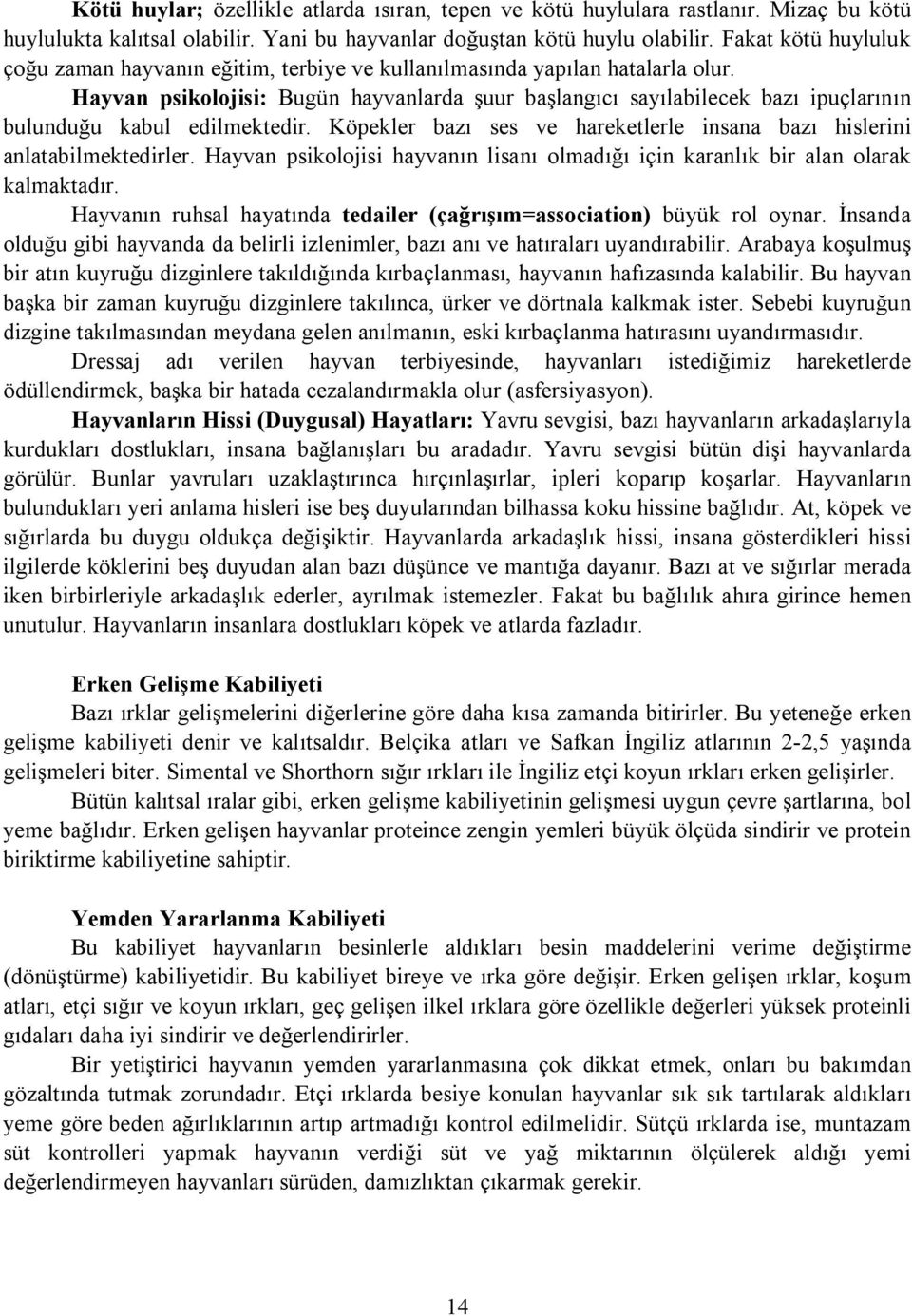 Kötü huylar; özellikle atlarda ısıran, tepen ve kötü huylulara rastlanır. Mizaç bu kötü huylulukta kalıtsal olabilir. Yani bu hayvanlar doğuştan kötü huylu olabilir. Fakat kötü huyluluk çoğu zaman hayvanın eğitim, terbiye ve kullanılmasında yapılan hatalarla olur.

Hayvan psikolojisi: Bugün hayvanlarda şuur başlangıcı sayılabilecek bazı ipuçlarının bulunduğu kabul edilmektedir. Köpekler bazı ses ve hareketlerle insana bazı hislerini anlatabilmektedirler. Hayvan psikolojisi hayvanın lisanı olmadığı için karanlık bir alan olarak kalmaktadır.

Hayvanın ruhsal hayatında tedailer (çağrışım=association) büyük rol oynar. İnsanda olduğu gibi hayvanda da belirli izlenimler, bazı anı ve hatıraları uyandırabilir. Arabaya koşulmuş bir atın kuyruğu dizginlere takıldığında kırbaçlanması, hayvanın hafızasında kalabilir. Bu hayvan başka bir zaman kuyruğu dizginlere takılınca, ürker ve dörtnala kalkmak ister. Sebebi kuyruğun dizgine takılmasından meydana gelen anılmanın, eski kırbaçlanma hatırasını uyandırmasıdır.

Dressaj adı verilen hayvan terbiyesinde, hayvanları istediğimiz hareketlerde ödüllendirmek, başka bir hatada cezalandırmakla olur (asfersiyasyon).

Hayvanların Hissi (Duygusal) Hayatları: Yavru sevgisi, bazı hayvanların arkadaşlarıyla kurdukları dostlukları, insana bağlanışları bu aradadır. Yavru sevgisi bütün dişi hayvanlarda görülür. Bunlar yavruları uzaklaştırınca hırçınlaşırlar, ipleri koparıp koşarlar. Hayvanların bulundukları yeri anlama hisleri ise beş duyularından bilhassa koku hissine bağlıdır. At, köpek ve sığırlarda bu duygu oldukça değişiktir. Hayvanlarda arkadaşlık hissi, insana gösterdikleri hissi ilgilerde köklerini beş duyudan alan bazı düşünce ve mantığa dayanır. Bazı at ve sığırlar merada iken birbirleriyle arkadaşlık ederler, ayrılmak istemezler. Fakat bu bağlılık ahıra girince hemen unutulur. Hayvanların insanlara dostlukları köpek ve atlarda fazladır.

Erken Gelişme Kabiliyeti

Bazı ırklar gelişmelerini diğerlerine göre daha kısa zamanda bitirirler. Bu yeteneğe erken gelişme kabiliyeti denir ve kalıtsaldır. Belçika atları ve Safkan İngiliz atlarının 2-2,5 yaşında gelişmeleri biter. Simental ve Shorthorn sığır ırkları ile İngiliz etçi koyun ırkları erken gelişirler.

Bütün kalıtsal ıralar gibi, erken gelişme kabiliyetinin gelişmesi uygun çevre şartlarına, bol yeme bağlıdır. Erken gelişen hayvanlar proteince zengin yemleri büyük ölçüda sindirir ve protein biriktirme kabiliyetine sahiptir.

Yemden Yararlanma Kabiliyeti

Bu kabiliyet hayvanların besinlerle aldıkları besin maddelerini verime değiştirme (dönüştürme) kabiliyetidir. Bu kabiliyet bireye ve ırka göre değişir. Erken gelişen ırklar, koşum atları, etçi sığır ve koyun ırkları, geç gelişen ilkel ırklara göre özellikle değerleri yüksek proteinli gıdaları daha iyi sindirir ve değerlendirirler.

Bir yetiştirici hayvanın yemden yararlanmasına çok dikkat etmek, onları bu bakımdan gözaltında tutmak zorundadır. Etçi ırklarda besiye konulan hayvanlar sık sık tartılarak aldıkları yeme göre beden ağırlıklarının artıp artmadığı kontrol edilmelidir. Sütçü ırklarda ise, muntazam süt kontrolleri yapmak hayvanın verdiği süt ve yağ miktarının ölçülerek aldığı yemi değerlendirmeyen hayvanları sürüden, damızlıktan çıkarmak gerekir.

14